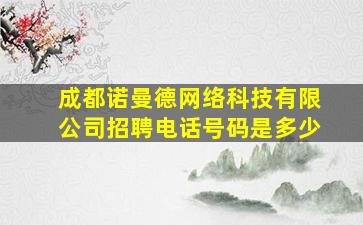 成都诺曼德网络科技有限公司招聘电话号码是多少